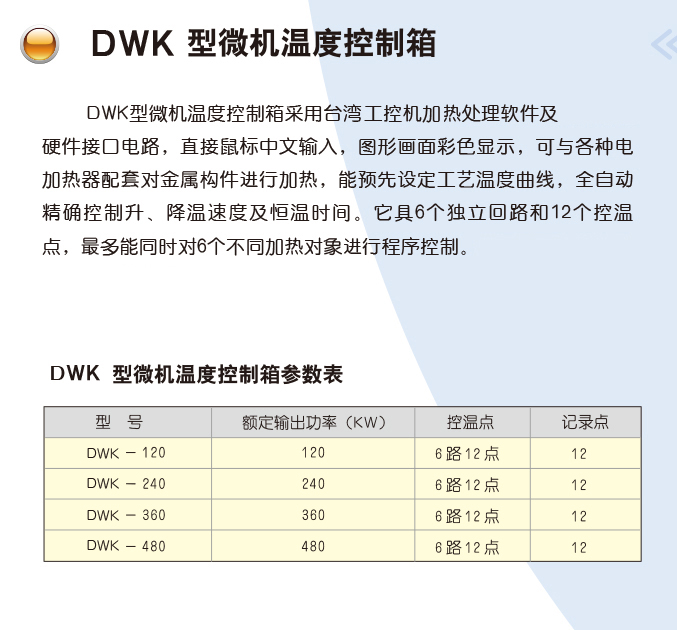 DWK 型微机温度控制箱

DWK型微机温度控制箱采用台湾工控机加热处理软件及硬件接口电路，直接鼠标中文输入，图形画面彩色显示，可与各种电加热器配套对金属构件进行加热，能预先设定工艺温度曲线，全自动精确控制升、降温速度及恒温时间。它具6个独立回路和12个控温点，最多能同时对6个不同加热对象进行程序控制。

DWK 型微机温度控制箱参数表

| 型　号 | 额定输出功率（KW） | 控温点 | 记录点 |
|---|---|---|---|
| DWK － 120 | 120 | 6路12点 | 12 |
| DWK － 240 | 240 | 6路12点 | 12 |
| DWK － 360 | 360 | 6路12点 | 12 |
| DWK － 480 | 480 | 6路12点 | 12 |